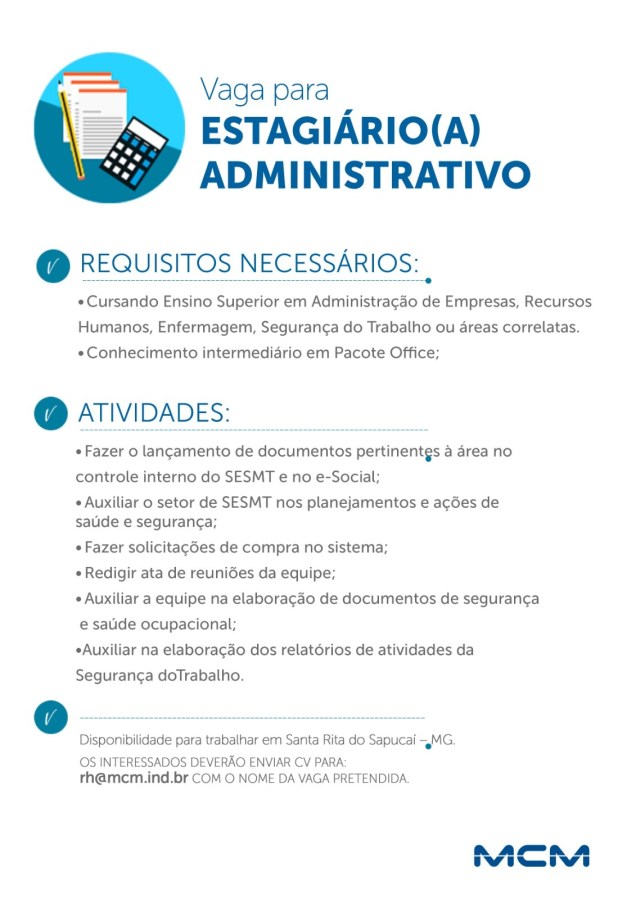 Vaga para
ESTAGIÁRIO(A)
ADMINISTRATIVO

REQUISITOS NECESSÁRIOS:

• Cursando Ensino Superior em Administração de Empresas, Recursos Humanos, Enfermagem, Segurança do Trabalho ou áreas correlatas.
• Conhecimento intermediário em Pacote Office;

ATIVIDADES:

• Fazer o lançamento de documentos pertinentes à área no controle interno do SESMT e no e-Social;
• Auxiliar o setor de SESMT nos planejamentos e ações de saúde e segurança;
• Fazer solicitações de compra no sistema;
• Redigir ata de reuniões da equipe;
• Auxiliar a equipe na elaboração de documentos de segurança e saúde ocupacional;
•Auxiliar na elaboração dos relatórios de atividades da Segurança doTrabalho.

Disponibilidade para trabalhar em Santa Rita do Sapucaí – MG.
OS INTERESSADOS DEVERÃO ENVIAR CV PARA:
rh@mcm.ind.br COM O NOME DA VAGA PRETENDIDA.

MCM